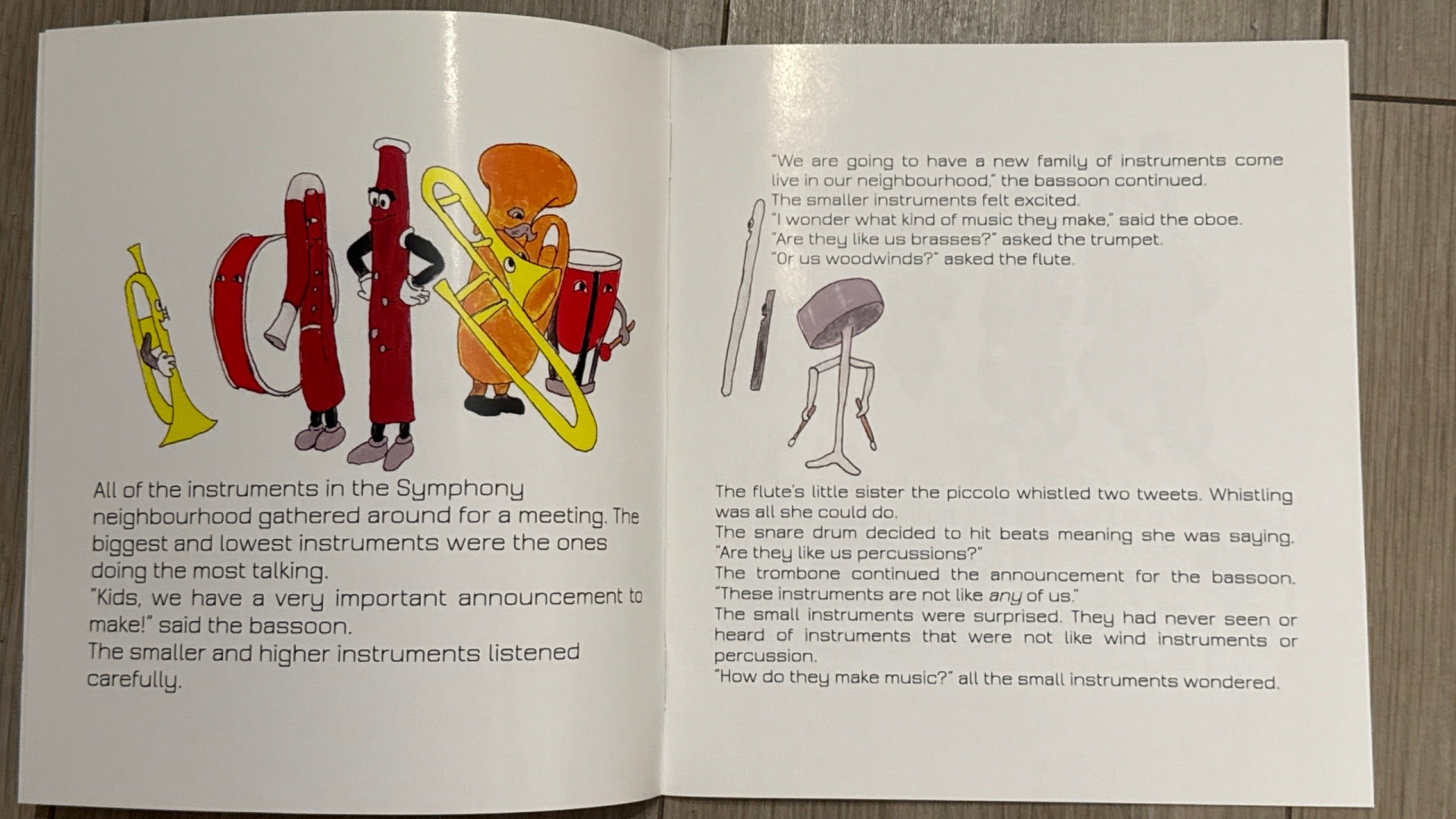 All of the instruments in the Symphony neighbourhood gathered around for a meeting. The biggest and lowest instruments were the ones doing the most talking.
"Kids, we have a very important announcement to make!" said the bassoon.
The smaller and higher instruments listened carefully.

"We are going to have a new family of instruments come live in our neighbourhood," the bassoon continued.
The smaller instruments felt excited.
"I wonder what kind of music they make," said the oboe.
"Are they like us brasses?" asked the trumpet.
"Or us woodwinds?" asked the flute.

The flute's little sister the piccolo whistled two tweets. Whistling was all she could do.
The snare drum decided to hit beats meaning she was saying. "Are they like us percussions?"
The trombone continued the announcement for the bassoon. "These instruments are not like any of us."
The small instruments were surprised. They had never seen or heard of instruments that were not like wind instruments or percussion.
"How do they make music?" all the small instruments wondered.